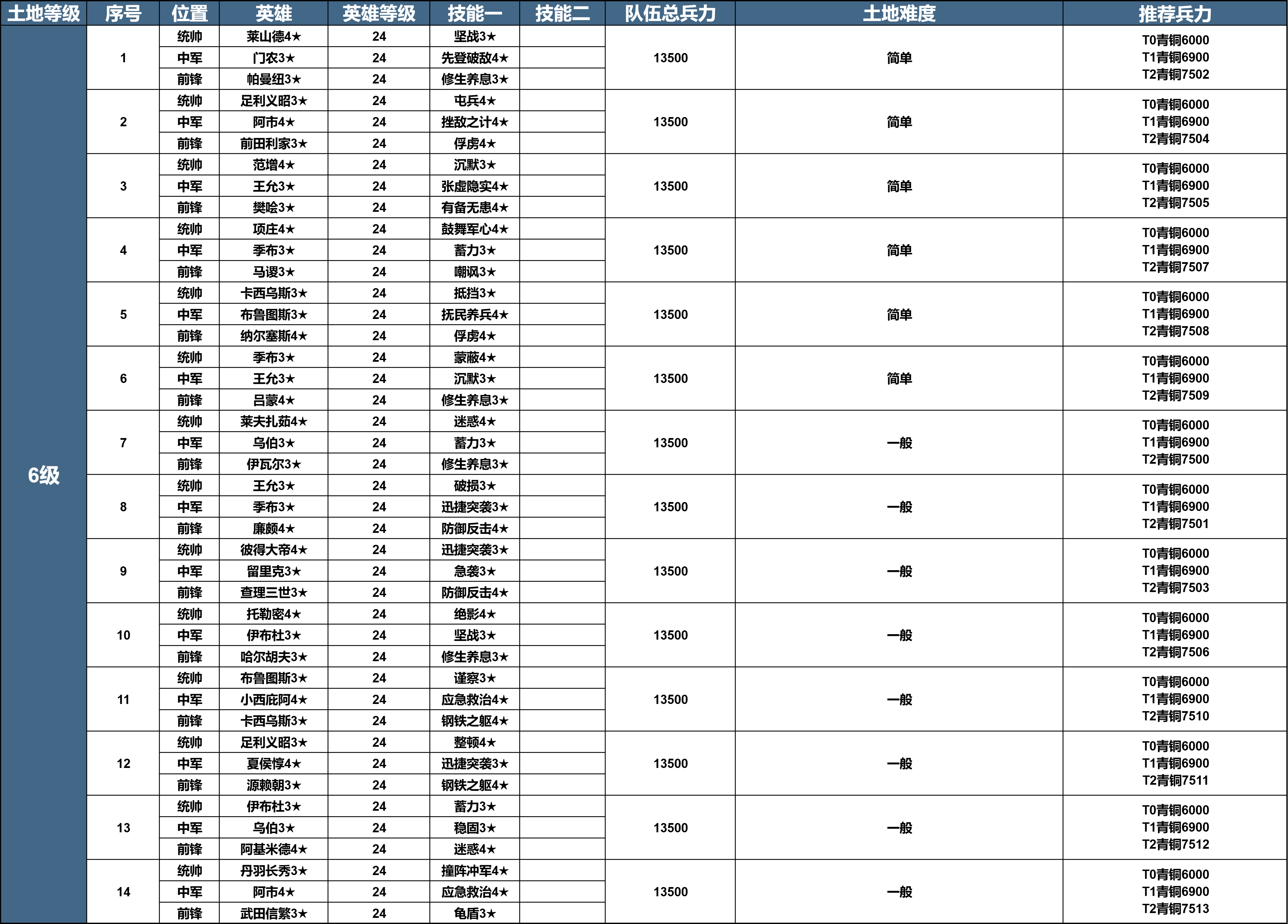 | 土地等级 | 序号 | 位置 | 英雄 | 英雄等级 | 技能一 | 技能二 | 队伍总兵力 | 土地难度 | 推荐兵力 |
|---|---|---|---|---|---|---|---|---|---|
| 6级 | 1 | 统帅 | 莱山德4★ | 24 | 坚战3★ | | 13500 | 简单 | T0青铜6000 T1青铜6900 T2青铜7502 |
| | | 中军 | 门农3★ | 24 | 先登破敌4★ | | | | |
| | | 前锋 | 帕曼纽3★ | 24 | 修生养息3★ | | | | |
| | 2 | 统帅 | 足利义昭3★ | 24 | 屯兵4★ | | 13500 | 简单 | T0青铜6000 T1青铜6900 T2青铜7504 |
| | | 中军 | 阿市4★ | 24 | 挫敌之计4★ | | | | |
| | | 前锋 | 前田利家3★ | 24 | 俘虏4★ | | | | |
| | 3 | 统帅 | 范增4★ | 24 | 沉默3★ | | 13500 | 简单 | T0青铜6000 T1青铜6900 T2青铜7505 |
| | | 中军 | 王允3★ | 24 | 张虚隐实4★ | | | | |
| | | 前锋 | 樊哙3★ | 24 | 有备无患4★ | | | | |
| | 4 | 统帅 | 项庄4★ | 24 | 鼓舞军心4★ | | 13500 | 简单 | T0青铜6000 T1青铜6900 T2青铜7507 |
| | | 中军 | 季布3★ | 24 | 蓄力3★ | | | | |
| | | 前锋 | 马谡3★ | 24 | 嘲讽3★ | | | | |
| | 5 | 统帅 | 卡西乌斯3★ | 24 | 抵挡3★ | | 13500 | 简单 | T0青铜6000 T1青铜6900 T2青铜7508 |
| | | 中军 | 布鲁图斯3★ | 24 | 抚民养兵4★ | | | | |
| | | 前锋 | 纳尔塞斯4★ | 24 | 俘虏4★ | | | | |
| | 6 | 统帅 | 季布3★ | 24 | 蒙蔽4★ | | 13500 | 简单 | T0青铜6000 T1青铜6900 T2青铜7509 |
| | | 中军 | 王允3★ | 24 | 沉默3★ | | | | |
| | | 前锋 | 吕蒙4★ | 24 | 修生养息3★ | | | | |
| | 7 | 统帅 | 莱夫扎茹4★ | 24 | 迷惑4★ | | 13500 | 一般 | T0青铜6000 T1青铜6900 T2青铜7500 |
| | | 中军 | 乌伯3★ | 24 | 蓄力3★ | | | | |
| | | 前锋 | 伊瓦尔3★ | 24 | 修生养息3★ | | | | |
| | 8 | 统帅 | 王允3★ | 24 | 破损3★ | | 13500 | 一般 | T0青铜6000 T1青铜6900 T2青铜7501 |
| | | 中军 | 季布3★ | 24 | 迅捷突袭3★ | | | | |
| | | 前锋 | 廉颇4★ | 24 | 防御反击4★ | | | | |
| | 9 | 统帅 | 彼得大帝4★ | 24 | 迅捷突袭3★ | | 13500 | 一般 | T0青铜6000 T1青铜6900 T2青铜7503 |
| | | 中军 | 留里克3★ | 24 | 急袭3★ | | | | |
| | | 前锋 | 查理三世3★ | 24 | 防御反击4★ | | | | |
| | 10 | 统帅 | 托勒密4★ | 24 | 绝影4★ | | 13500 | 一般 | T0青铜6000 T1青铜6900 T2青铜7506 |
| | | 中军 | 伊布杜3★ | 24 | 坚战3★ | | | | |
| | | 前锋 | 哈尔胡夫3★ | 24 | 修生养息3★ | | | | |
| | 11 | 统帅 | 布鲁图斯3★ | 24 | 谨察3★ | | 13500 | 一般 | T0青铜6000 T1青铜6900 T2青铜7510 |
| | | 中军 | 小西庇阿4★ | 24 | 应急救治4★ | | | | |
| | | 前锋 | 卡西乌斯3★ | 24 | 钢铁之躯4★ | | | | |
| | 12 | 统帅 | 足利义昭3★ | 24 | 整顿4★ | | 13500 | 一般 | T0青铜6000 T1青铜6900 T2青铜7511 |
| | | 中军 | 夏侯惇4★ | 24 | 迅捷突袭3★ | | | | |
| | | 前锋 | 源赖朝3★ | 24 | 钢铁之躯4★ | | | | |
| | 13 | 统帅 | 伊布杜3★ | 24 | 蓄力3★ | | 13500 | 一般 | T0青铜6000 T1青铜6900 T2青铜7512 |
| | | 中军 | 乌伯3★ | 24 | 稳固3★ | | | | |
| | | 前锋 | 阿基米德4★ | 24 | 迷惑4★ | | | | |
| | 14 | 统帅 | 丹羽长秀3★ | 24 | 撞阵冲军4★ | | 13500 | 一般 | T0青铜6000 T1青铜6900 T2青铜7513 |
| | | 中军 | 阿市4★ | 24 | 应急救治4★ | | | | |
| | | 前锋 | 武田信繁3★ | 24 | 龟盾3★ | | | | |